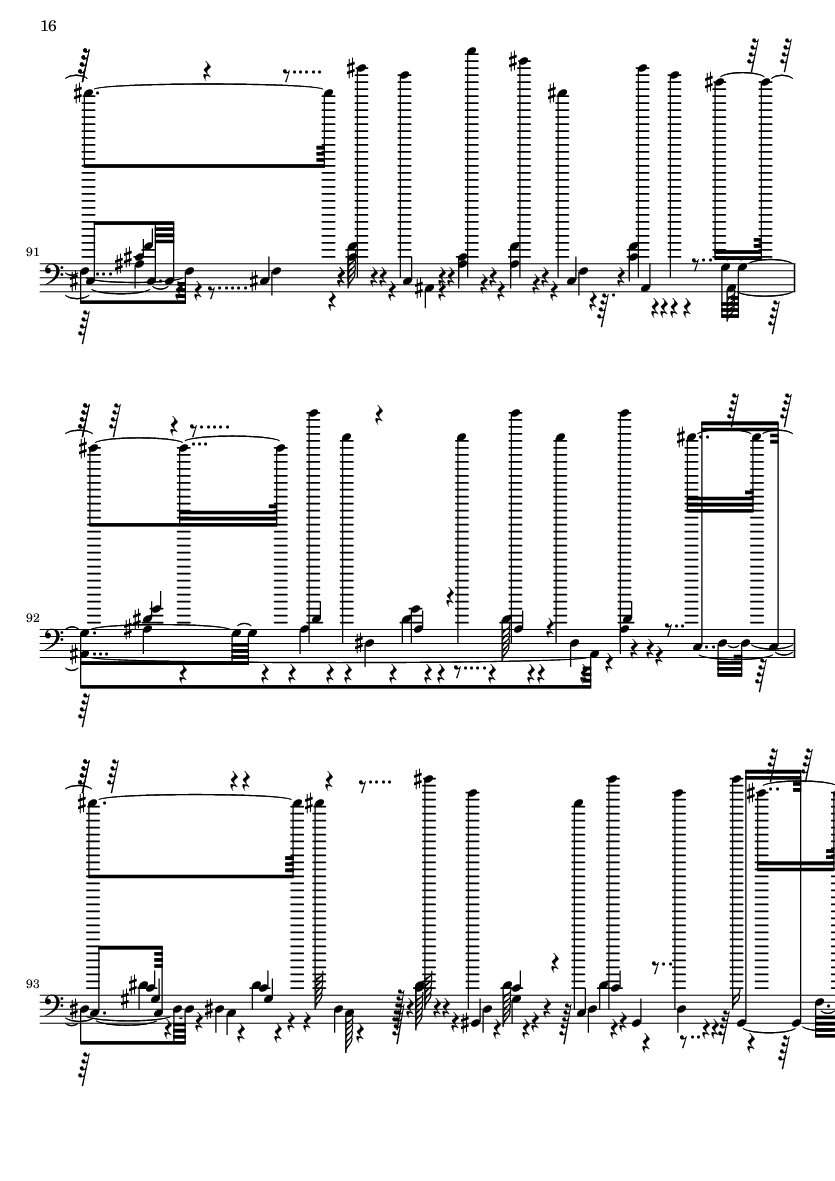 16

91

92

93